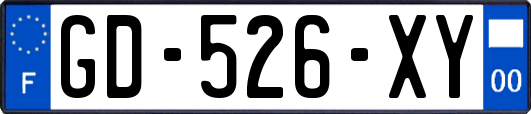 F
GD-526-XY
00